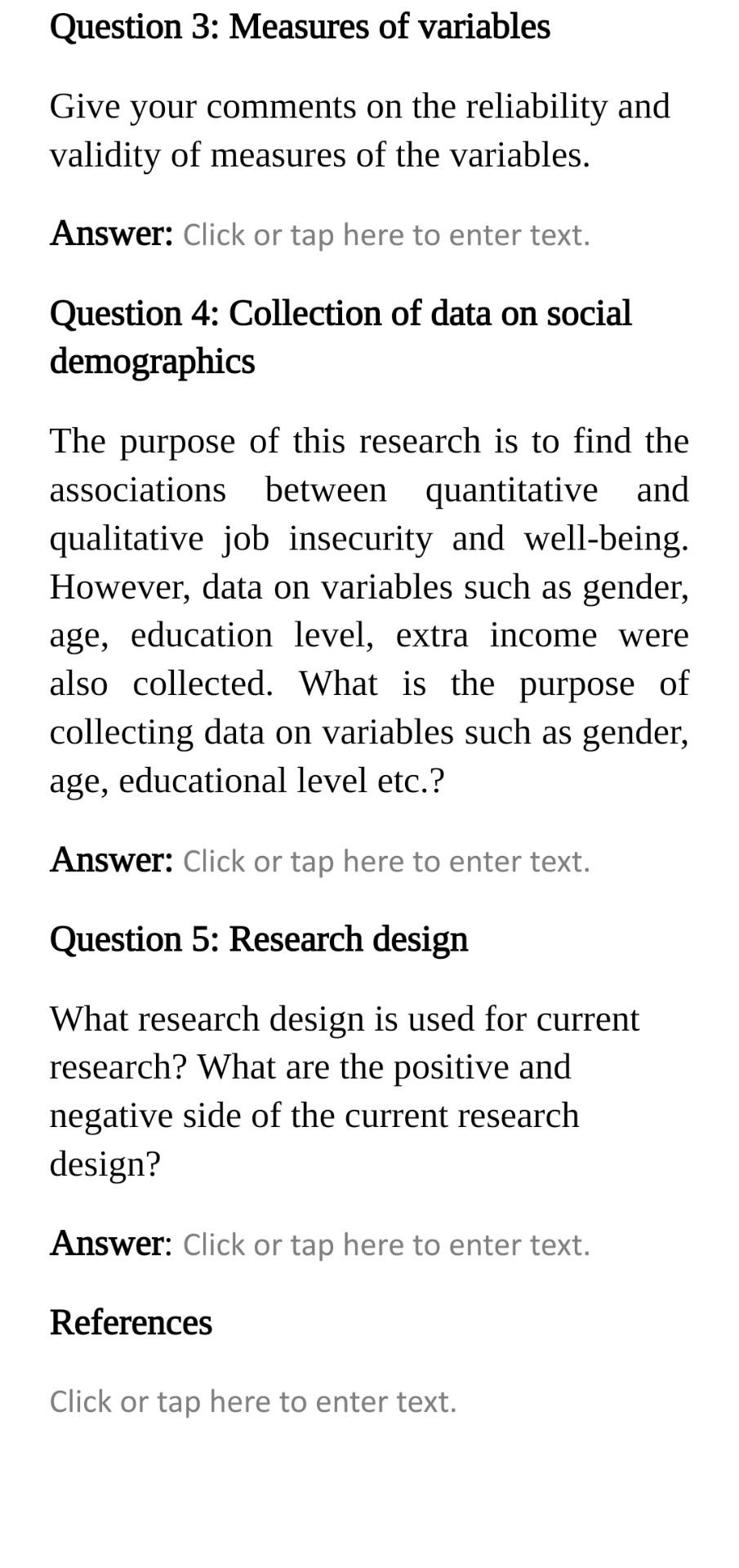 Question 3: Measures of variables

Give your comments on the reliability and validity of measures of the variables.

Answer: Click or tap here to enter text.

Question 4: Collection of data on social demographics

The purpose of this research is to find the associations between quantitative and qualitative job insecurity and well-being. However, data on variables such as gender, age, education level, extra income were also collected. What is the purpose of collecting data on variables such as gender, age, educational level etc.?

Answer: Click or tap here to enter text.

Question 5: Research design

What research design is used for current research? What are the positive and negative side of the current research design?

Answer: Click or tap here to enter text.

References

Click or tap here to enter text.